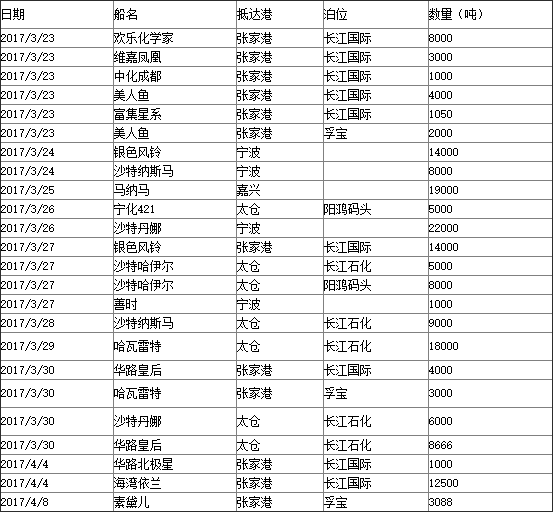 | 日期 | 船名 | 抵达港 | 泊位 | 数量（吨） |
|---|---|---|---|---|
| 2017/3/23 | 欢乐化学家 | 张家港 | 长江国际 | 8000 |
| 2017/3/23 | 维嘉凤凰 | 张家港 | 长江国际 | 3000 |
| 2017/3/23 | 中化成都 | 张家港 | 长江国际 | 1000 |
| 2017/3/23 | 美人鱼 | 张家港 | 长江国际 | 4000 |
| 2017/3/23 | 富集星系 | 张家港 | 长江国际 | 1050 |
| 2017/3/23 | 美人鱼 | 张家港 | 孚宝 | 2000 |
| 2017/3/24 | 银色风铃 | 宁波 | | 14000 |
| 2017/3/24 | 沙特纳斯马 | 宁波 | | 8000 |
| 2017/3/25 | 马纳马 | 嘉兴 | | 19000 |
| 2017/3/26 | 宁化421 | 太仓 | 阳鸿码头 | 5000 |
| 2017/3/26 | 沙特丹娜 | 宁波 | | 22000 |
| 2017/3/27 | 银色风铃 | 张家港 | 长江国际 | 14000 |
| 2017/3/27 | 沙特哈伊尔 | 太仓 | 长江石化 | 5000 |
| 2017/3/27 | 沙特哈伊尔 | 太仓 | 阳鸿码头 | 8000 |
| 2017/3/27 | 善时 | 宁波 | | 1000 |
| 2017/3/28 | 沙特纳斯马 | 太仓 | 长江石化 | 9000 |
| 2017/3/29 | 哈瓦雷特 | 太仓 | 长江石化 | 18000 |
| 2017/3/30 | 华路皇后 | 张家港 | 长江国际 | 4000 |
| 2017/3/30 | 哈瓦雷特 | 张家港 | 孚宝 | 3000 |
| 2017/3/30 | 沙特丹娜 | 太仓 | 长江石化 | 6000 |
| 2017/3/30 | 华路皇后 | 太仓 | 长江石化 | 8666 |
| 2017/4/4 | 华路北极星 | 张家港 | 长江国际 | 1000 |
| 2017/4/4 | 海湾依兰 | 张家港 | 长江国际 | 12500 |
| 2017/4/8 | 素黛儿 | 张家港 | 孚宝 | 3088 |